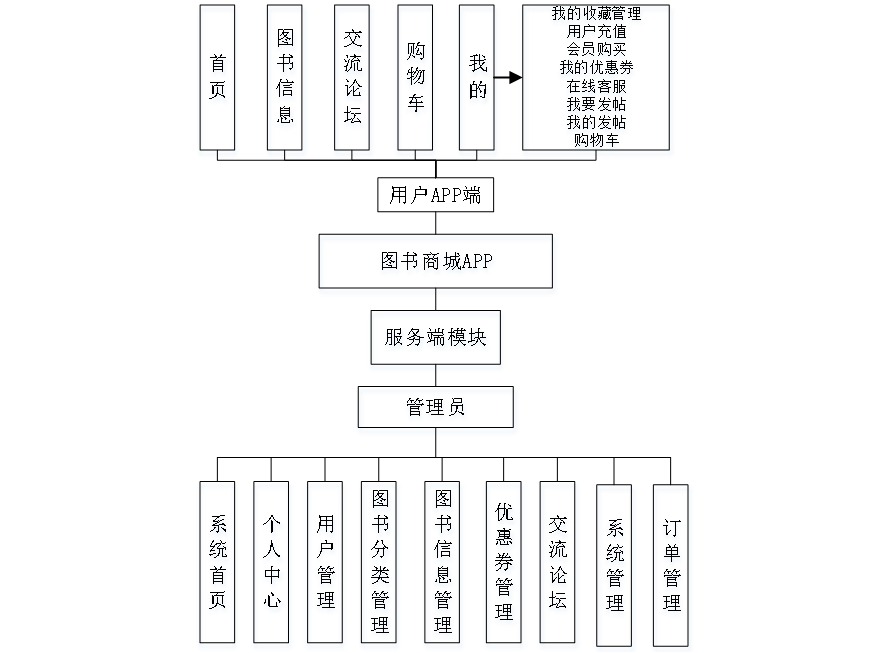 首页

图书信息

交流论坛

购物车

我的

我的收藏管理
用户充值
会员购买
我的优惠券
在线客服
我要发帖
我的发帖
购物车

用户APP端

图书商城APP

服务端模块

管理员

系统首页

个人中心

用户管理

图书分类管理

图书信息管理

优惠券管理

交流论坛

系统管理

订单管理